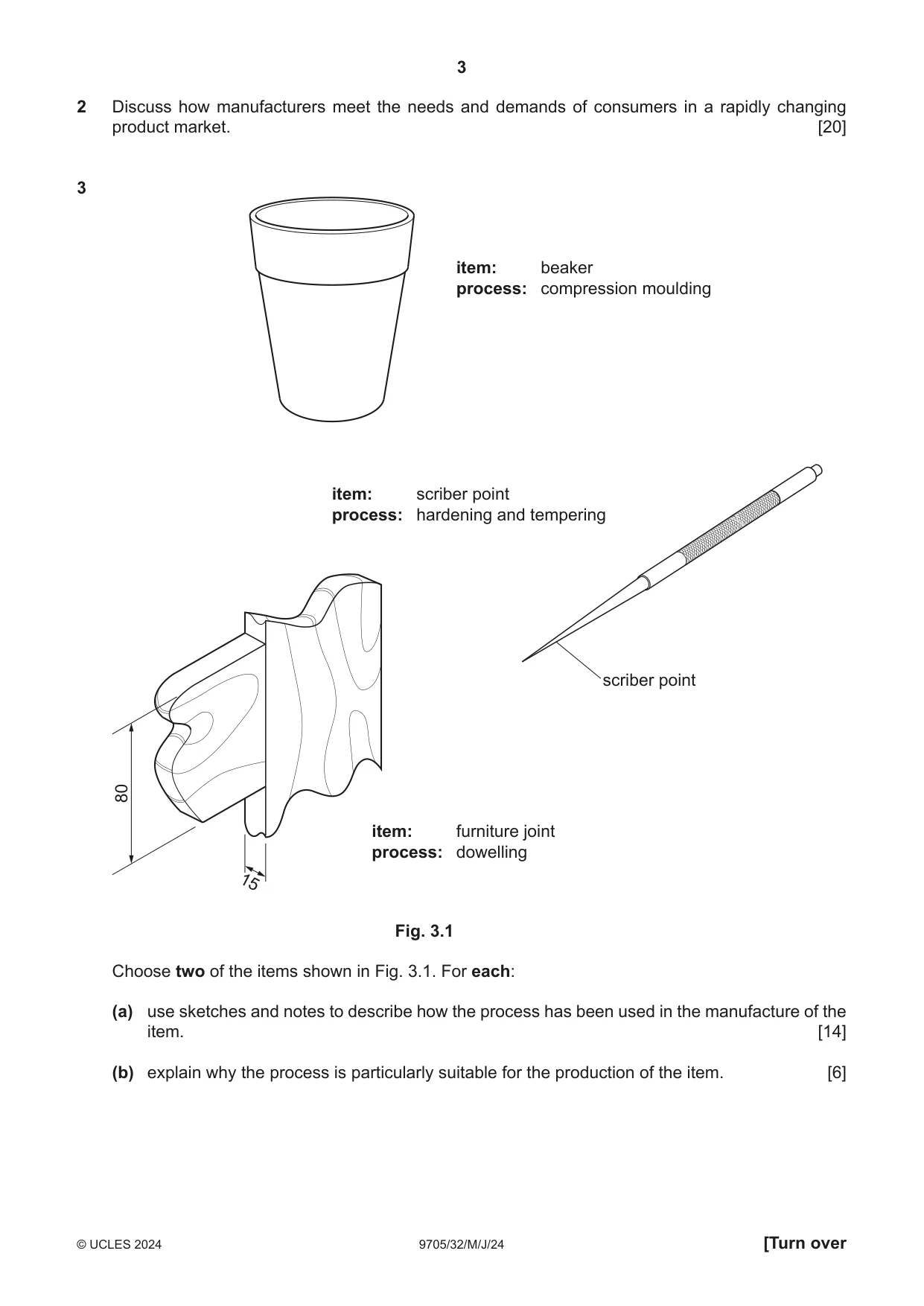 3

2 Discuss how manufacturers meet the needs and demands of consumers in a rapidly changing product market. [20]

3

item: beaker
process: compression moulding

item: scriber point
process: hardening and tempering

scriber point

80

15

item: furniture joint
process: dowelling

Fig. 3.1

Choose two of the items shown in Fig. 3.1. For each:

(a) use sketches and notes to describe how the process has been used in the manufacture of the item. [14]

(b) explain why the process is particularly suitable for the production of the item. [6]

© UCLES 2024 9705/32/M/J/24 [Turn over